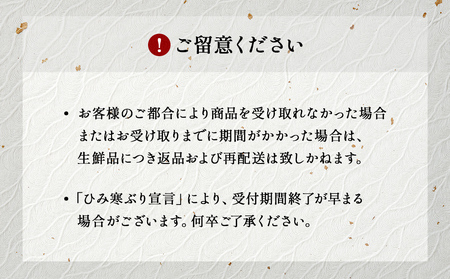 ! ご留意ください

• お客様のご都合により商品を受け取れなかった場合またはお受け取りまでに期間がかかった場合は、生鮮品につき返品および再配送は致しかねます。

• 「ひみ寒ぶり宣言」により、受付期間終了が早まる場合がございます。何卒ご了承ください。